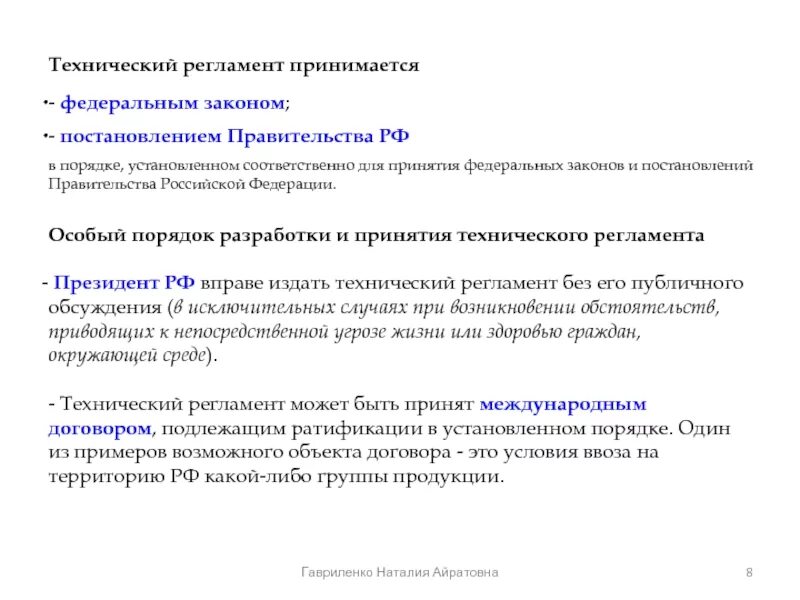 Технический регламент принимается

•- федеральным законом;

•- постановлением Правительства РФ

в порядке, установленном соответственно для принятия федеральных законов и постановлений Правительства Российской Федерации.

Особый порядок разработки и принятия технического регламента

- Президент РФ вправе издать технический регламент без его публичного обсуждения (в исключительных случаях при возникновении обстоятельств, приводящих к непосредственной угрозе жизни или здоровью граждан, окружающей среде).

- Технический регламент может быть принят международным договором, подлежащим ратификации в установленном порядке. Один из примеров возможного объекта договора - это условия ввоза на территорию РФ какой-либо группы продукции.

Гавриленко Наталия Айратовна

8